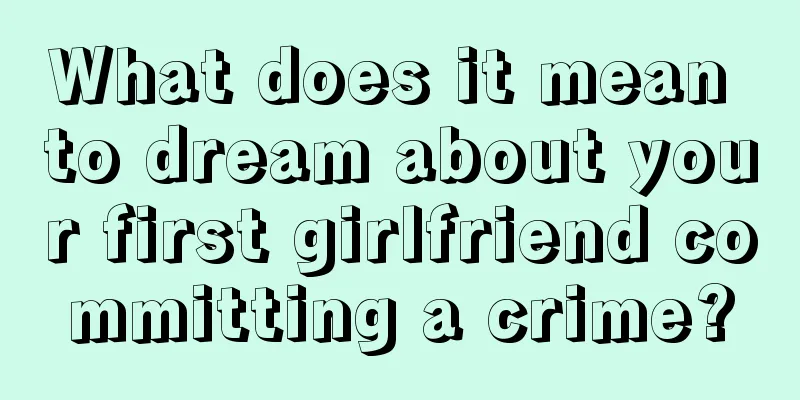 What does it mean to dream about your first girlfriend committing a crime?